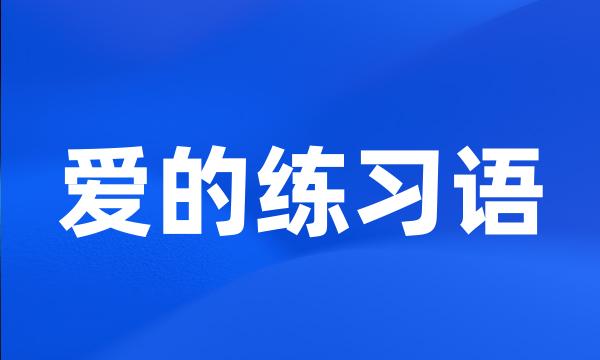 爱的练习语